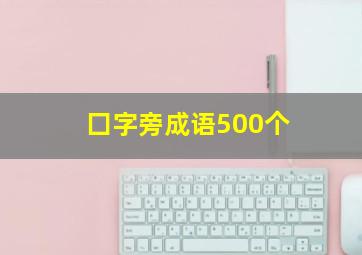 口字旁成语500个